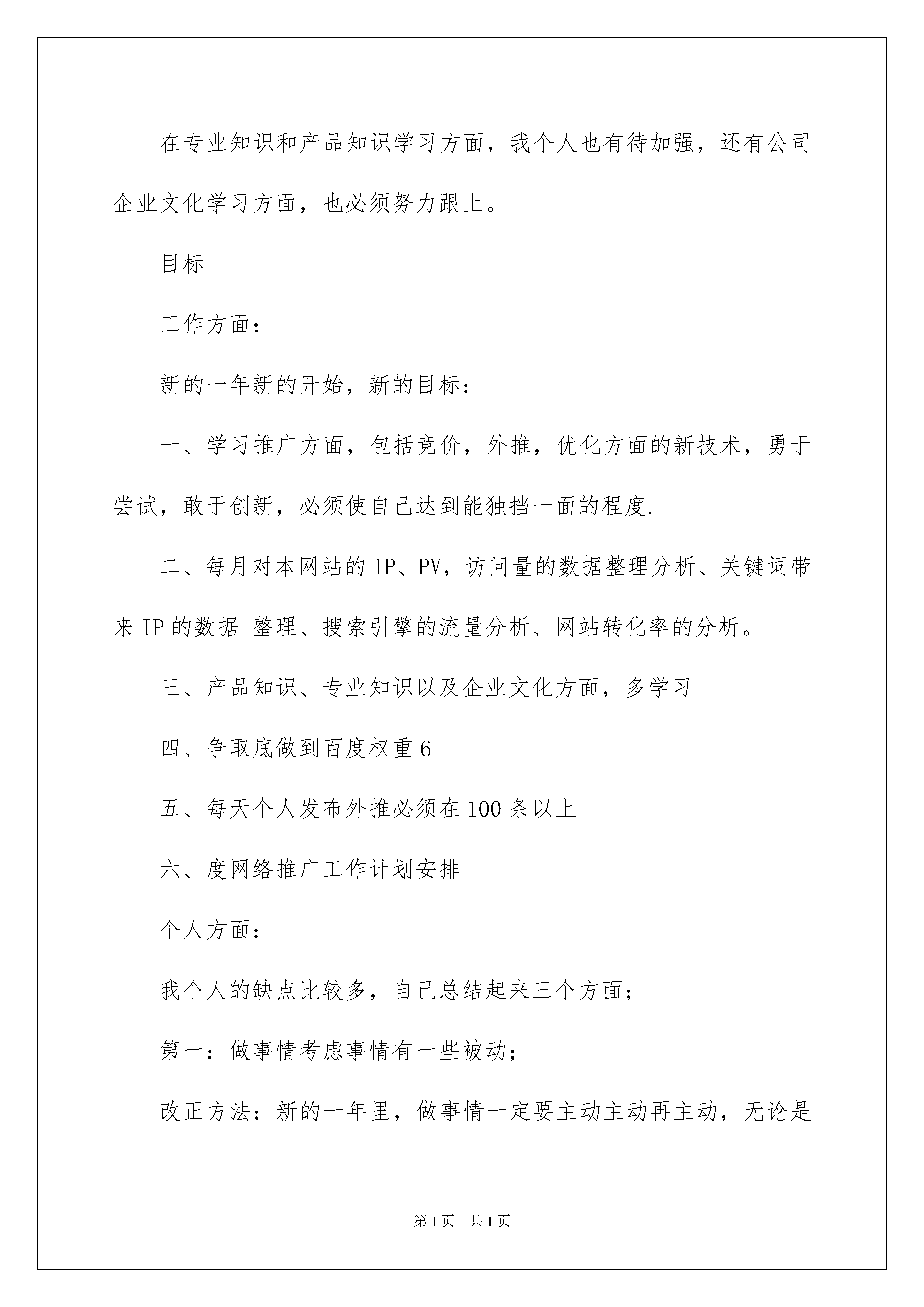 在专业知识和产品知识学习方面，我个人也有待加强，还有公司企业文化学习方面，也必须努力跟上。

目标

工作方面：

新的一年新的开始，新的目标：

一、学习推广方面，包括竞价，外推，优化方面的新技术，勇于尝试，敢于创新，必须使自己达到能独挡一面的程度.

二、每月对本网站的 IP、PV，访问量的数据整理分析、关键词带来 IP 的数据 整理、搜索引擎的流量分析、网站转化率的分析。

三、产品知识、专业知识以及企业文化方面，多学习

四、争取底做到百度权重 6

五、每天个人发布外推必须在 100 条以上

六、度网络推广工作计划安排

个人方面：

我个人的缺点比较多，自己总结起来三个方面；

第一：做事情考虑事情有一些被动；

改正方法：新的一年里，做事情一定要主动主动再主动，无论是

第 1 页 共 1 页